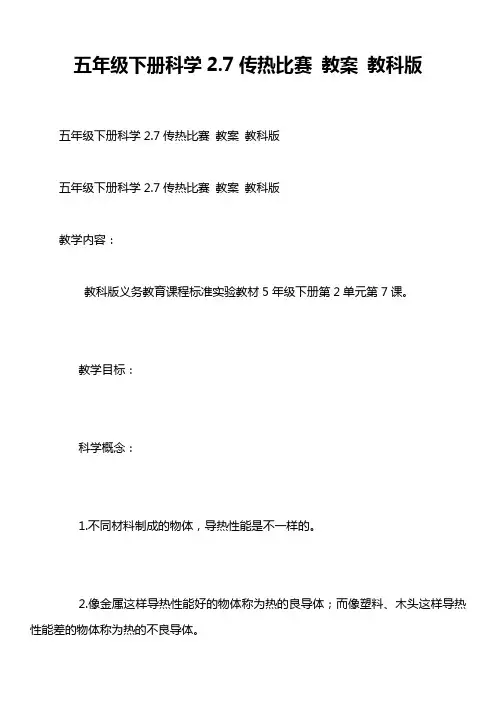 五年级下册科学 2.7 传热比赛 教案 教科版

五年级下册科学 2.7 传热比赛 教案 教科版

五年级下册科学 2.7 传热比赛 教案 教科版

教学内容：

教科版义务教育课程标准实验教材 5 年级下册第 2 单元第 7 课。

教学目标：

科学概念：

1.不同材料制成的物体，导热性能是不一样的。

2.像金属这样导热性能好的物体称为热的良导体；而像塑料、木头这样导热性能差的物体称为热的不良导体。